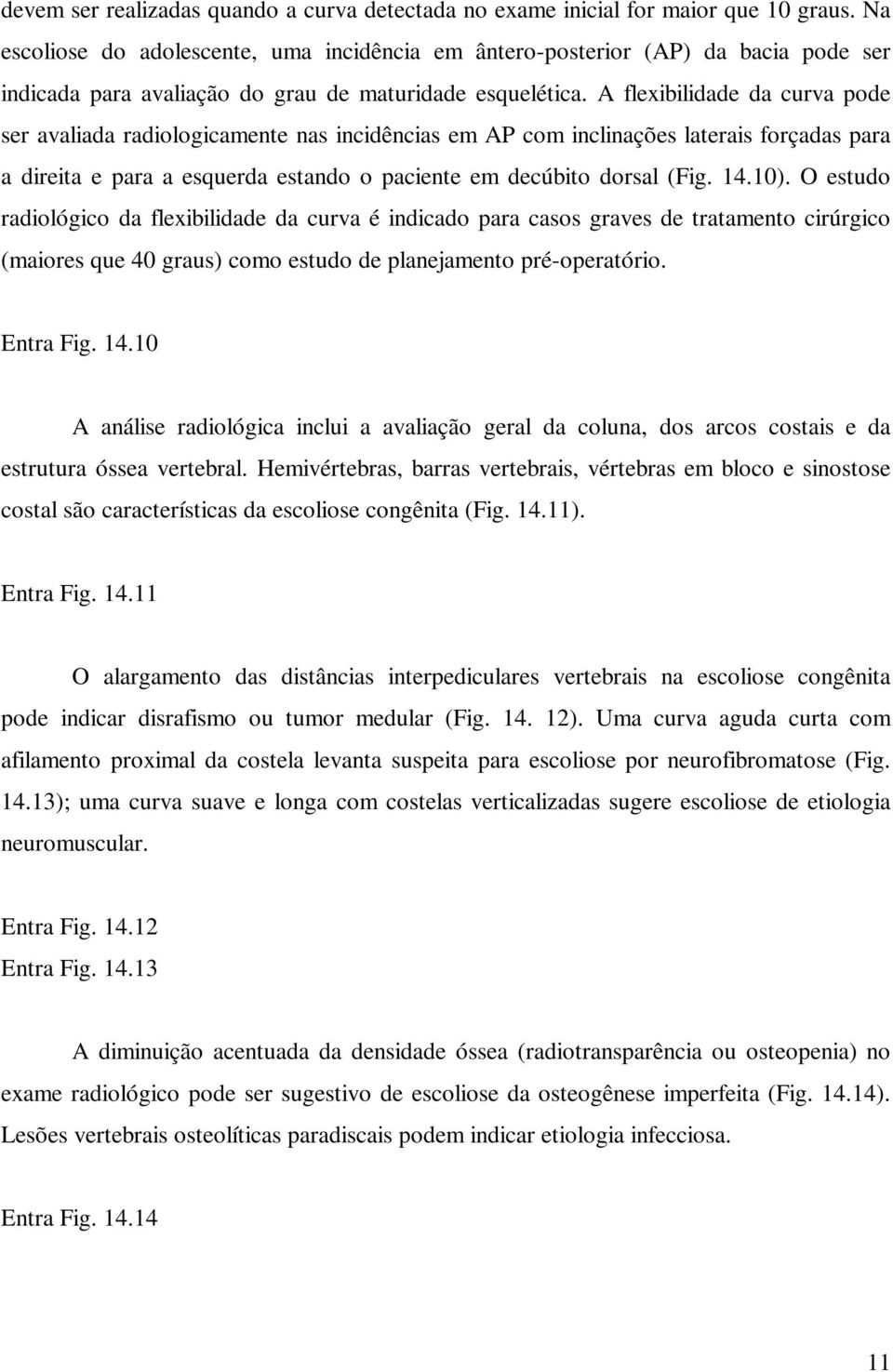 devem ser realizadas quando a curva detectada no exame inicial for maior que 10 graus. Na escoliose do adolescente, uma incidência em ântero-posterior (AP) da bacia pode ser indicada para avaliação do grau de maturidade esquelética. A flexibilidade da curva pode ser avaliada radiologicamente nas incidências em AP com inclinações laterais forçadas para a direita e para a esquerda estando o paciente em decúbito dorsal (Fig. 14.10). O estudo radiológico da flexibilidade da curva é indicado para casos graves de tratamento cirúrgico (maiores que 40 graus) como estudo de planejamento pré-operatório.

Entra Fig. 14.10

A análise radiológica inclui a avaliação geral da coluna, dos arcos costais e da estrutura óssea vertebral. Hemivértebras, barras vertebrais, vértebras em bloco e sinostose costal são características da escoliose congênita (Fig. 14.11).

Entra Fig. 14.11

O alargamento das distâncias interpediculares vertebrais na escoliose congênita pode indicar disrafismo ou tumor medular (Fig. 14. 12). Uma curva aguda curta com afilamento proximal da costela levanta suspeita para escoliose por neurofibromatose (Fig. 14.13); uma curva suave e longa com costelas verticalizadas sugere escoliose de etiologia neuromuscular.

Entra Fig. 14.12
Entra Fig. 14.13

A diminuição acentuada da densidade óssea (radiotransparência ou osteopenia) no exame radiológico pode ser sugestivo de escoliose da osteogênese imperfeita (Fig. 14.14). Lesões vertebrais osteolíticas paradiscais podem indicar etiologia infecciosa.

Entra Fig. 14.14

11